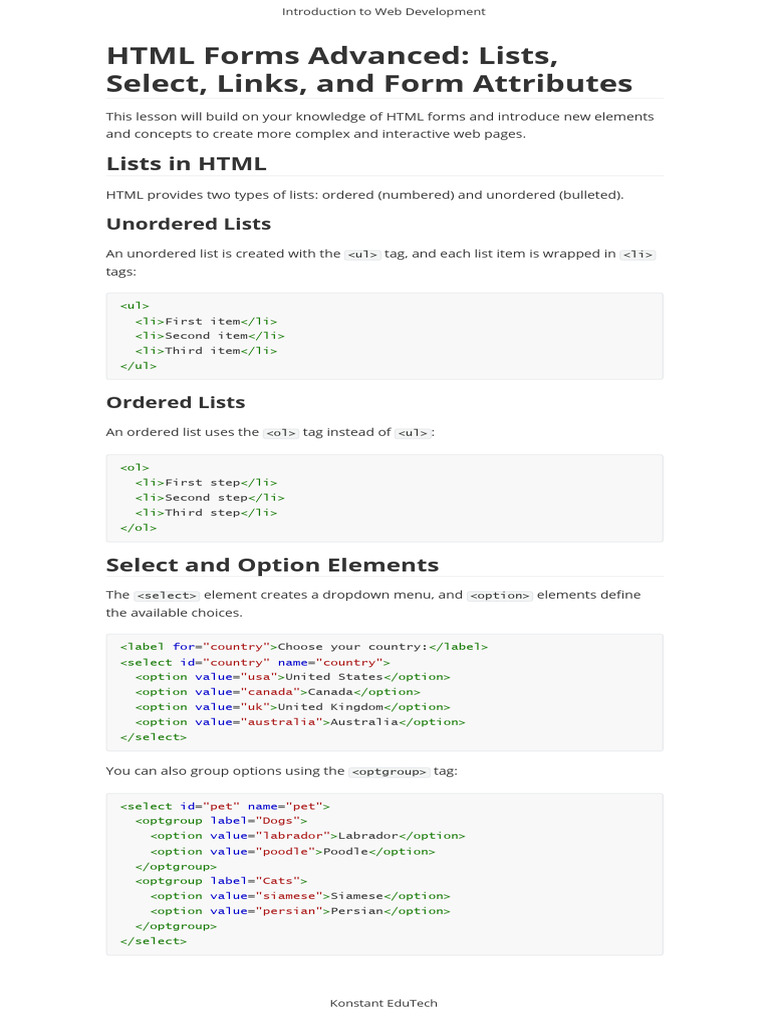 Introduction to Web Development

HTML Forms Advanced: Lists, Select, Links, and Form Attributes

This lesson will build on your knowledge of HTML forms and introduce new elements and concepts to create more complex and interactive web pages.

Lists in HTML

HTML provides two types of lists: ordered (numbered) and unordered (bulleted).

Unordered Lists

An unordered list is created with the <ul> tag, and each list item is wrapped in <li> tags:

<ul>
  <li>First item</li>
  <li>Second item</li>
  <li>Third item</li>
</ul>

Ordered Lists

An ordered list uses the <ol> tag instead of <ul>:

<ol>
  <li>First step</li>
  <li>Second step</li>
  <li>Third step</li>
</ol>

Select and Option Elements

The <select> element creates a dropdown menu, and <option> elements define the available choices.

<label for="country">Choose your country:</label>
<select id="country" name="country">
  <option value="usa">United States</option>
  <option value="canada">Canada</option>
  <option value="uk">United Kingdom</option>
  <option value="australia">Australia</option>
</select>

You can also group options using the <optgroup> tag:

<select id="pet" name="pet">
  <optgroup label="Dogs">
    <option value="labrador">Labrador</option>
    <option value="poodle">Poodle</option>
  </optgroup>
  <optgroup label="Cats">
    <option value="siamese">Siamese</option>
    <option value="persian">Persian</option>
  </optgroup>
</select>

Konstant EduTech